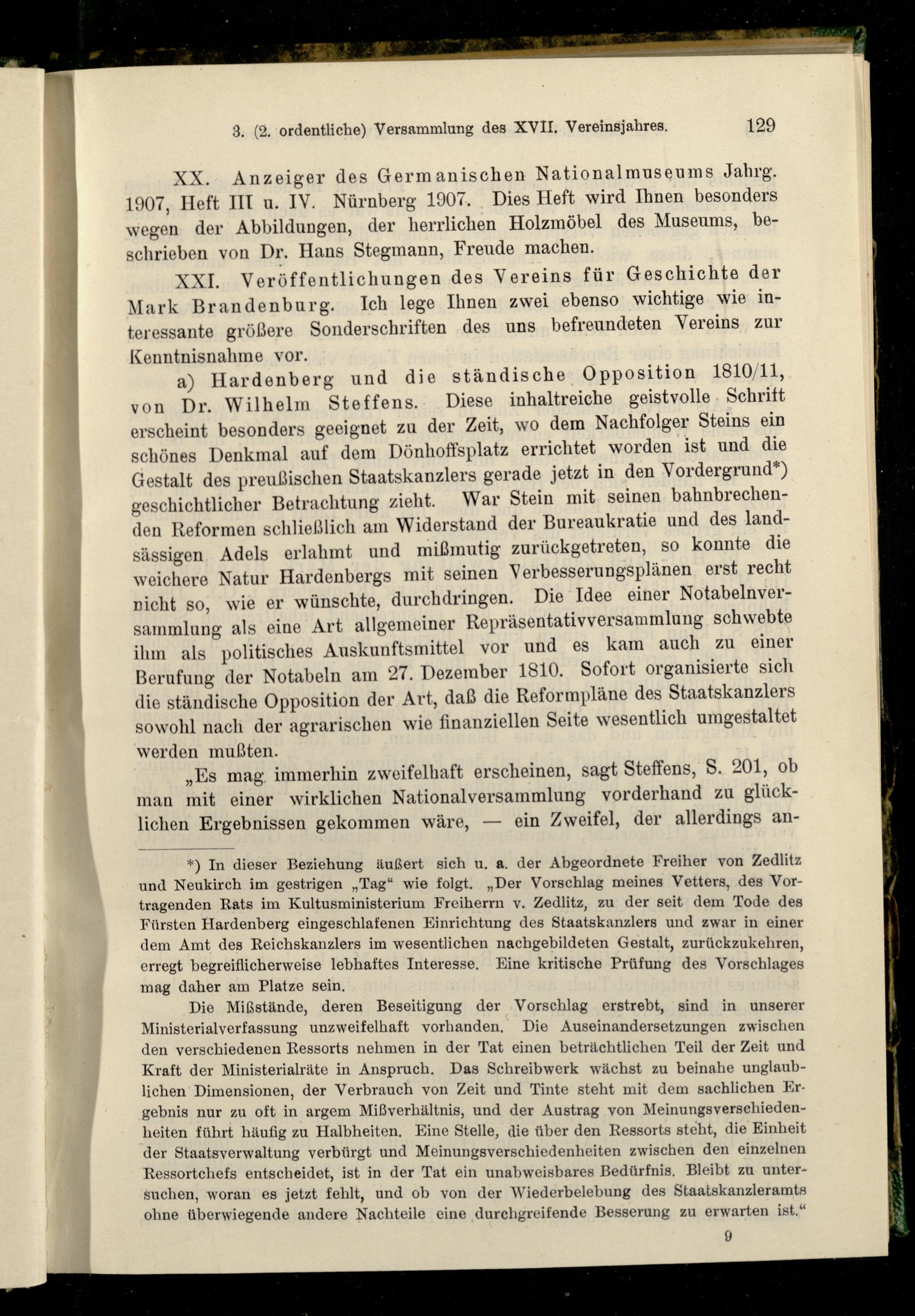 3. (2. ordentliche) Versammlung des XVII. Vereinsjahres. 129

XX. Anzeiger des Germanischen Nationalmuseums Jahrg. 1907, Heft III u. IV. Nürnberg 1907. Dies Heft wird Ihnen besonders wegen der Abbildungen, der herrlichen Holzmöbel des Museums, beschrieben von Dr. Hans Stegmann, Freude machen.

XXI. Veröffentlichungen des Vereins für Geschichte der Mark Brandenburg. Ich lege Ihnen zwei ebenso wichtige wie interessante größere Sonderschriften des uns befreundeten Vereins zur Kenntnisnahme vor.

a) Hardenberg und die ständische Opposition 1810/11, von Dr. Wilhelm Steffens. Diese inhaltreiche geistvolle Schrift erscheint besonders geeignet zu der Zeit, wo dem Nachfolger Steins ein schönes Denkmal auf dem Dönhoffsplatz errichtet worden ist und die Gestalt des preußischen Staatskanzlers gerade jetzt in den Vordergrund*) geschichtlicher Betrachtung zieht. War Stein mit seinen bahnbrechenden Reformen schließlich am Widerstand der Bureaukratie und des landsässigen Adels erlahmt und mißmutig zurückgetreten, so konnte die weichere Natur Hardenbergs mit seinen Verbesserungsplänen erst recht nicht so, wie er wünschte, durchdringen. Die Idee einer Notabelnversammlung als eine Art allgemeiner Repräsentativversammlung schwebte ihm als politisches Auskunftsmittel vor und es kam auch zu einer Berufung der Notabeln am 27. Dezember 1810. Sofort organisierte sich die ständische Opposition der Art, daß die Reformpläne des Staatskanzlers sowohl nach der agrarischen wie finanziellen Seite wesentlich umgestaltet werden mußten.

„Es mag immerhin zweifelhaft erscheinen, sagt Steffens, S. 201, ob man mit einer wirklichen Nationalversammlung vorderhand zu glücklichen Ergebnissen gekommen wäre, — ein Zweifel, der allerdings an-

*) In dieser Beziehung äußert sich u. a. der Abgeordnete Freiher von Zedlitz und Neukirch im gestrigen „Tag“ wie folgt. „Der Vorschlag meines Vetters, des Vortragenden Rats im Kultusministerium Freiherrn v. Zedlitz, zu der seit dem Tode des Fürsten Hardenberg eingeschlafenen Einrichtung des Staatskanzlers und zwar in einer dem Amt des Reichskanzlers im wesentlichen nachgebildeten Gestalt, zurückzukehren, erregt begreiflicherweise lebhaftes Interesse. Eine kritische Prüfung des Vorschlages mag daher am Platze sein.

Die Mißstände, deren Beseitigung der Vorschlag erstrebt, sind in unserer Ministerialverfassung unzweifelhaft vorhanden. Die Auseinandersetzungen zwischen den verschiedenen Ressorts nehmen in der Tat einen beträchtlichen Teil der Zeit und Kraft der Ministerialräte in Anspruch. Das Schreibwerk wächst zu beinahe unglaublichen Dimensionen, der Verbrauch von Zeit und Tinte steht mit dem sachlichen Ergebnis nur zu oft in argem Mißverhältnis, und der Austrag von Meinungsverschiedenheiten führt häufig zu Halbheiten. Eine Stelle, die über den Ressorts steht, die Einheit der Staatsverwaltung verbürgt und Meinungsverschiedenheiten zwischen den einzelnen Ressortchefs entscheidet, ist in der Tat ein unabweisbares Bedürfnis. Bleibt zu untersuchen, woran es jetzt fehlt, und ob von der Wiederbelebung des Staatskanzleramts ohne überwiegende andere Nachteile eine durchgreifende Besserung zu erwarten ist.“

9